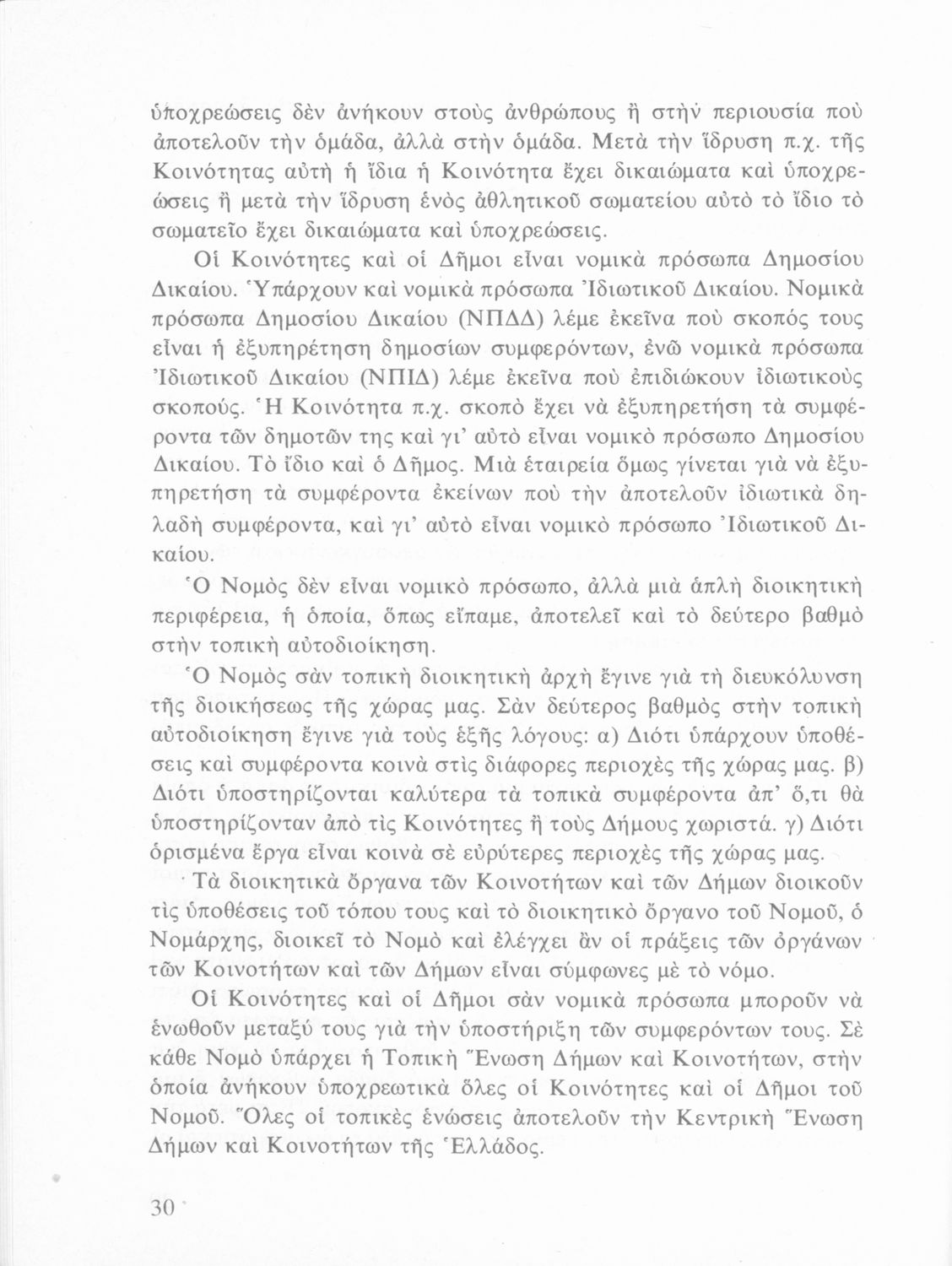 ὑποχρεώσεις δὲν ἀνήκουν στοὺς ἀνθρώπους ἢ στὴν περιουσία ποὺ ἀποτελοῦν τὴν ὁμάδα, ἀλλὰ στὴν ὁμάδα. Μετὰ τὴν ἵδρυση π.χ. τῆς Κοινότητας αὐτὴ ἡ ἴδια ἡ Κοινότητα ἔχει δικαιώματα καὶ ὑποχρεώσεις ἢ μετὰ τὴν ἵδρυση ἑνὸς ἀθλητικοῦ σωματείου αὐτὸ τὸ ἴδιο τὸ σωματεῖο ἔχει δικαιώματα καὶ ὑποχρεώσεις.

Οἱ Κοινότητες καὶ οἱ Δῆμοι εἶναι νομικὰ πρόσωπα Δημοσίου Δικαίου. Ὑπάρχουν καὶ νομικὰ πρόσωπα Ἰδιωτικοῦ Δικαίου. Νομικὰ πρόσωπα Δημοσίου Δικαίου (ΝΠΔΔ) λέμε ἐκεῖνα ποὺ σκοπός τους εἶναι ἡ ἐξυπηρέτηση δημοσίων συμφερόντων, ἐνῶ νομικὰ πρόσωπα Ἰδιωτικοῦ Δικαίου (ΝΠΙΔ) λέμε ἐκεῖνα ποὺ ἐπιδιώκουν ἰδιωτικοὺς σκοπούς. Ἡ Κοινότητα π.χ. σκοπὸ ἔχει νὰ ἐξυπηρετήση τὰ συμφέροντα τῶν δημοτῶν της καὶ γι' αὐτὸ εἶναι νομικὸ πρόσωπο Δημοσίου Δικαίου. Τὸ ἴδιο καὶ ὁ Δῆμος. Μιὰ ἑταιρεία ὅμως γίνεται γιὰ νὰ ἐξυπηρετήση τὰ συμφέροντα ἐκείνων ποὺ τὴν ἀποτελοῦν ἰδιωτικὰ δηλαδὴ συμφέροντα, καὶ γι' αὐτὸ εἶναι νομικὸ πρόσωπο Ἰδιωτικοῦ Δικαίου.

Ὁ Νομὸς δὲν εἶναι νομικὸ πρόσωπο, ἀλλὰ μιὰ ἁπλὴ διοικητικὴ περιφέρεια, ἡ ὁποία, ὅπως εἴπαμε, ἀποτελεῖ καὶ τὸ δεύτερο βαθμὸ στὴν τοπικὴ αὐτοδιοίκηση.

Ὁ Νομὸς σὰν τοπικὴ διοικητικὴ ἀρχὴ ἔγινε γιὰ τὴ διευκόλυνση τῆς διοικήσεως τῆς χώρας μας. Σὰν δεύτερος βαθμὸς στὴν τοπικὴ αὐτοδιοίκηση ἔγινε γιὰ τοὺς ἑξῆς λόγους: α) Διότι ὑπάρχουν ὑποθέσεις καὶ συμφέροντα κοινὰ στὶς διάφορες περιοχὲς τῆς χώρας μας. β) Διότι ὑποστηρίζονται καλύτερα τὰ τοπικὰ συμφέροντα ἀπ' ὅ,τι θὰ ὑποστηρίζονταν ἀπὸ τὶς Κοινότητες ἢ τοὺς Δήμους χωριστά. γ) Διότι ὁρισμένα ἔργα εἶναι κοινὰ σὲ εὐρύτερες περιοχὲς τῆς χώρας μας.

Τὰ διοικητικὰ ὄργανα τῶν Κοινοτήτων καὶ τῶν Δήμων διοικοῦν τὶς ὑποθέσεις τοῦ τόπου τους καὶ τὸ διοικητικὸ ὄργανο τοῦ Νομοῦ, ὁ Νομάρχης, διοικεῖ τὸ Νομὸ καὶ ἐλέγχει ἂν οἱ πράξεις τῶν ὀργάνων τῶν Κοινοτήτων καὶ τῶν Δήμων εἶναι σύμφωνες μὲ τὸ νόμο.

Οἱ Κοινότητες καὶ οἱ Δῆμοι σὰν νομικὰ πρόσωπα μποροῦν νὰ ἑνωθοῦν μεταξύ τους γιὰ τὴν ὑποστήριξη τῶν συμφερόντων τους. Σὲ κάθε Νομὸ ὑπάρχει ἡ Τοπικὴ Ἕνωση Δήμων καὶ Κοινοτήτων, στὴν ὁποία ἀνήκουν ὑποχρεωτικὰ ὅλες οἱ Κοινότητες καὶ οἱ Δῆμοι τοῦ Νομοῦ. Ὅλες οἱ τοπικὲς ἑνώσεις ἀποτελοῦν τὴν Κεντρικὴ Ἕνωση Δήμων καὶ Κοινοτήτων τῆς Ἑλλάδος.

30